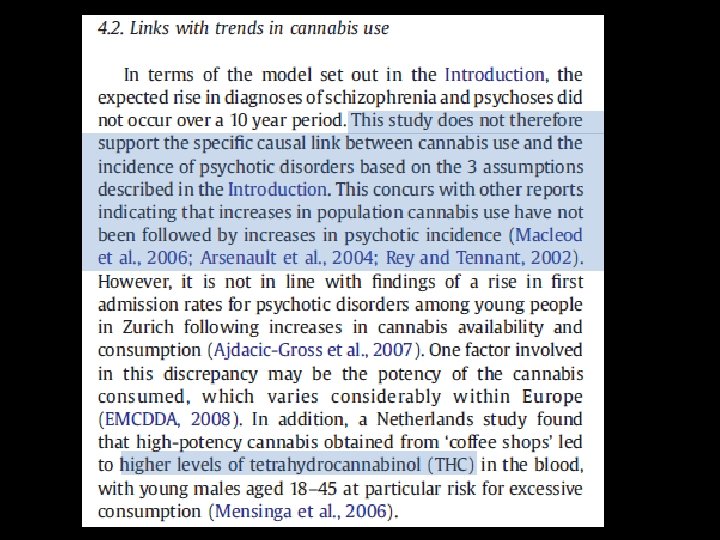 4.2. Links with trends in cannabis use

In terms of the model set out in the Introduction, the expected rise in diagnoses of schizophrenia and psychoses did not occur over a 10 year period. This study does not therefore support the specific causal link between cannabis use and the incidence of psychotic disorders based on the 3 assumptions described in the Introduction. This concurs with other reports indicating that increases in population cannabis use have not been followed by increases in psychotic incidence (Macleod et al., 2006; Arsenault et al., 2004; Rey and Tennant, 2002). However, it is not in line with findings of a rise in first admission rates for psychotic disorders among young people in Zurich following increases in cannabis availability and consumption (Ajdacic-Gross et al., 2007). One factor involved in this discrepancy may be the potency of the cannabis consumed, which varies considerably within Europe (EMCDDA, 2008). In addition, a Netherlands study found that high-potency cannabis obtained from 'coffee shops' led to higher levels of tetrahydrocannabinol (THC) in the blood, with young males aged 18–45 at particular risk for excessive consumption (Mensinga et al., 2006).